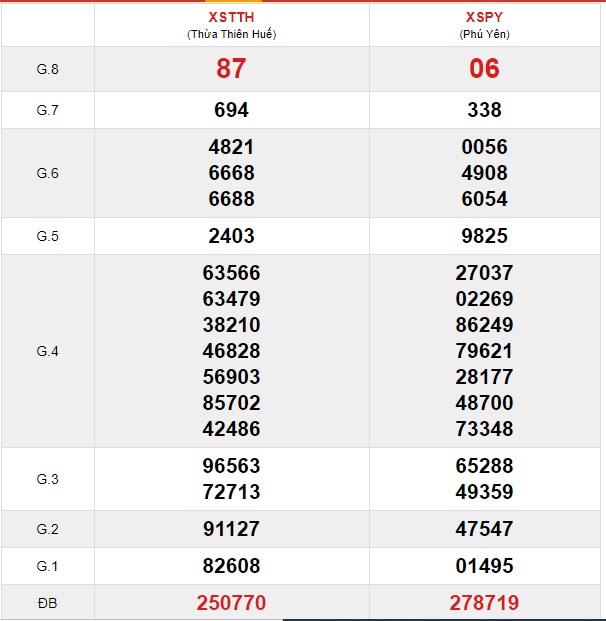 |  | XSTTH (Thừa Thiên Huế) | XSPY (Phú Yên) |
|---|---|---|
| G.8 | 87 | 06 |
| G.7 | 694 | 338 |
| G.6 | 4821 6668 6688 | 0056 4908 6054 |
| G.5 | 2403 | 9825 |
| G.4 | 63566 63479 38210 46828 56903 85702 42486 | 27037 02269 86249 79621 28177 48700 73348 |
| G.3 | 96563 72713 | 65288 49359 |
| G.2 | 91127 | 47547 |
| G.1 | 82608 | 01495 |
| ĐB | 250770 | 278719 |